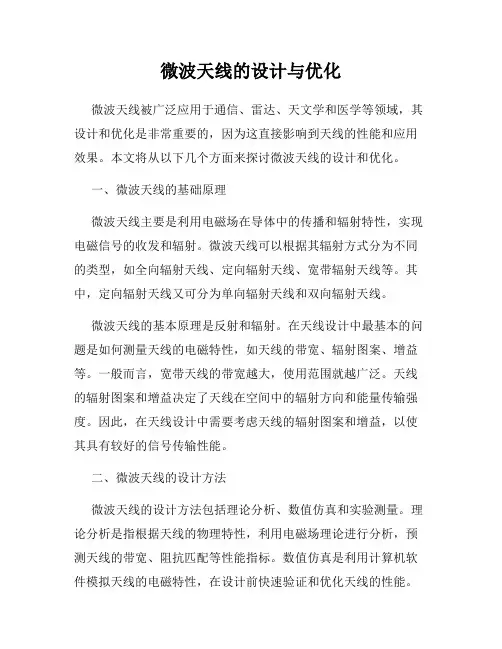 微波天线的设计与优化

微波天线被广泛应用于通信、雷达、天文学和医学等领域，其设计和优化是非常重要的，因为这直接影响到天线的性能和应用效果。本文将从以下几个方面来探讨微波天线的设计和优化。

一、微波天线的基础原理

微波天线主要是利用电磁场在导体中的传播和辐射特性，实现电磁信号的收发和辐射。微波天线可以根据其辐射方式分为不同的类型，如全向辐射天线、定向辐射天线、宽带辐射天线等。其中，定向辐射天线又可分为单向辐射天线和双向辐射天线。

微波天线的基本原理是反射和辐射。在天线设计中最基本的问题是如何测量天线的电磁特性，如天线的带宽、辐射图案、增益等。一般而言，宽带天线的带宽越大，使用范围就越广泛。天线的辐射图案和增益决定了天线在空间中的辐射方向和能量传输强度。因此，在天线设计中需要考虑天线的辐射图案和增益，以使其具有较好的信号传输性能。

二、微波天线的设计方法

微波天线的设计方法包括理论分析、数值仿真和实验测量。理论分析是指根据天线的物理特性，利用电磁场理论进行分析，预测天线的带宽、阻抗匹配等性能指标。数值仿真是利用计算机软件模拟天线的电磁特性，在设计前快速验证和优化天线的性能。